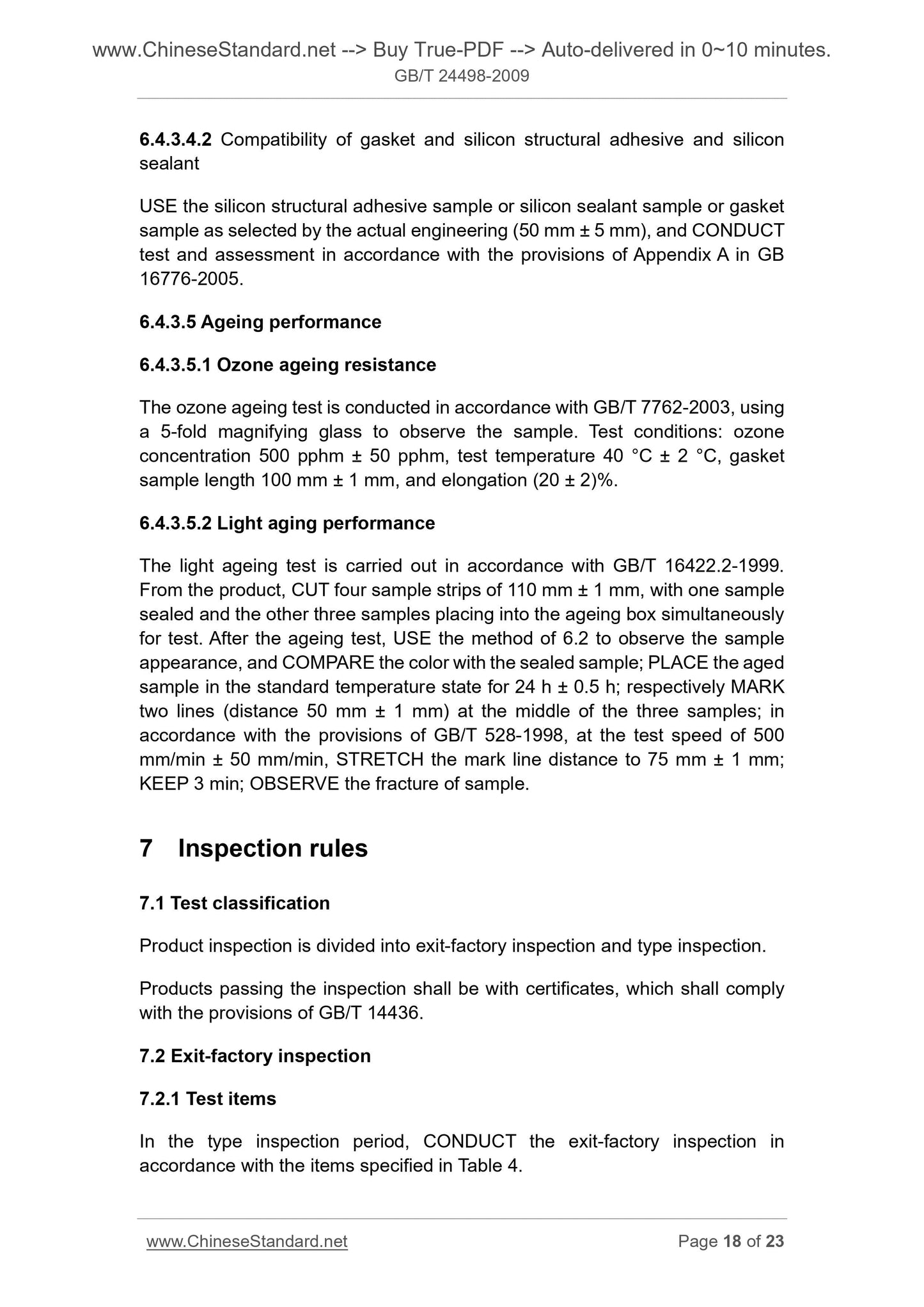 www.ChineseStandard.net --> Buy True-PDF --> Auto-delivered in 0~10 minutes.
GB/T 24498-2009

6.4.3.4.2 Compatibility of gasket and silicon structural adhesive and silicon sealant

USE the silicon structural adhesive sample or silicon sealant sample or gasket sample as selected by the actual engineering (50 mm ± 5 mm), and CONDUCT test and assessment in accordance with the provisions of Appendix A in GB 16776-2005.

6.4.3.5 Ageing performance

6.4.3.5.1 Ozone ageing resistance

The ozone ageing test is conducted in accordance with GB/T 7762-2003, using a 5-fold magnifying glass to observe the sample. Test conditions: ozone concentration 500 pphm ± 50 pphm, test temperature 40 °C ± 2 °C, gasket sample length 100 mm ± 1 mm, and elongation (20 ± 2)%.

6.4.3.5.2 Light aging performance

The light ageing test is carried out in accordance with GB/T 16422.2-1999. From the product, CUT four sample strips of 110 mm ± 1 mm, with one sample sealed and the other three samples placing into the ageing box simultaneously for test. After the ageing test, USE the method of 6.2 to observe the sample appearance, and COMPARE the color with the sealed sample; PLACE the aged sample in the standard temperature state for 24 h ± 0.5 h; respectively MARK two lines (distance 50 mm ± 1 mm) at the middle of the three samples; in accordance with the provisions of GB/T 528-1998, at the test speed of 500 mm/min ± 50 mm/min, STRETCH the mark line distance to 75 mm ± 1 mm; KEEP 3 min; OBSERVE the fracture of sample.

7 Inspection rules

7.1 Test classification

Product inspection is divided into exit-factory inspection and type inspection.

Products passing the inspection shall be with certificates, which shall comply with the provisions of GB/T 14436.

7.2 Exit-factory inspection

7.2.1 Test items

In the type inspection period, CONDUCT the exit-factory inspection in accordance with the items specified in Table 4.

www.ChineseStandard.net Page 18 of 23